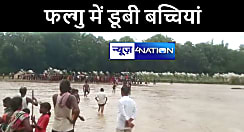 फल्गु में डूबी बच्चियां

न्यूज़ 4NATION